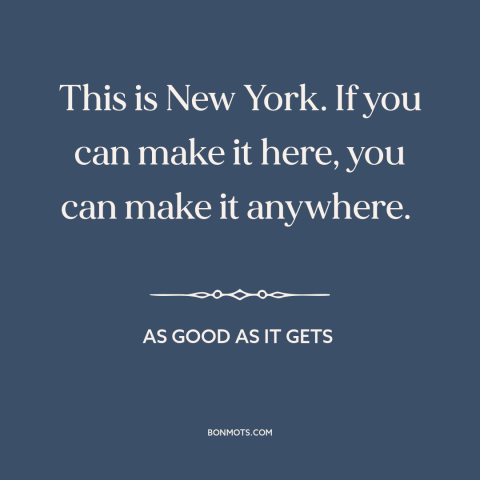 This is New York. If you can make it here, you can make it anywhere.

AS GOOD AS IT GETS

BONMOTS.COM